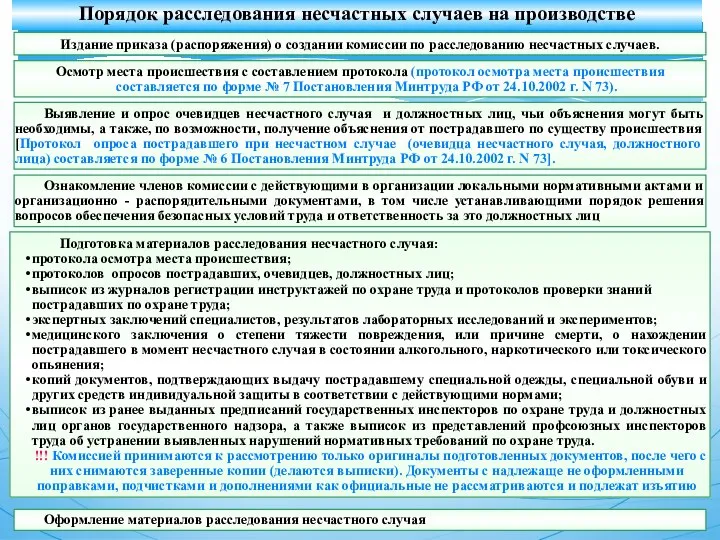 Порядок расследования несчастных случаев на производстве

Издание приказа (распоряжения) о создании комиссии по расследованию несчастных случаев.

Осмотр места происшествия с составлением протокола (протокол осмотра места происшествия составляется по форме № 7 Постановления Минтруда РФ от 24.10.2002 г. N 73).

Выявление и опрос очевидцев несчастного случая и должностных лиц, чьи объяснения могут быть необходимы, а также, по возможности, получение объяснения от пострадавшего по существу происшествия [Протокол опроса пострадавшего при несчастном случае (очевидца несчастного случая, должностного лица) составляется по форме № 6 Постановления Минтруда РФ от 24.10.2002 г. N 73].

Ознакомление членов комиссии с действующими в организации локальными нормативными актами и организационно - распорядительными документами, в том числе устанавливающими порядок решения вопросов обеспечения безопасных условий труда и ответственность за это должностных лиц

Подготовка материалов расследования несчастного случая:
•протокола осмотра места происшествия;
•протоколов опросов пострадавших, очевидцев, должностных лиц;
•выписок из журналов регистрации инструктажей по охране труда и протоколов проверки знаний пострадавших по охране труда;
•экспертных заключений специалистов, результатов лабораторных исследований и экспериментов;
•медицинского заключения о степени тяжести повреждения, или причине смерти, о нахождении пострадавшего в момент несчастного случая в состоянии алкогольного, наркотического или токсического опьянения;
•копий документов, подтверждающих выдачу пострадавшему специальной одежды, специальной обуви и других средств индивидуальной защиты в соответствии с действующими нормами;
•выписок из ранее выданных предписаний государственных инспекторов по охране труда и должностных лиц органов государственного надзора, а также выписок из представлений профсоюзных инспекторов труда об устранении выявленных нарушений нормативных требований по охране труда.
!!! Комиссией принимаются к рассмотрению только оригиналы подготовленных документов, после чего с них снимаются заверенные копии (делаются выписки). Документы с надлежаще не оформленными поправками, подчистками и дополнениями как официальные не рассматриваются и подлежат изъятию

Оформление материалов расследования несчастного случая